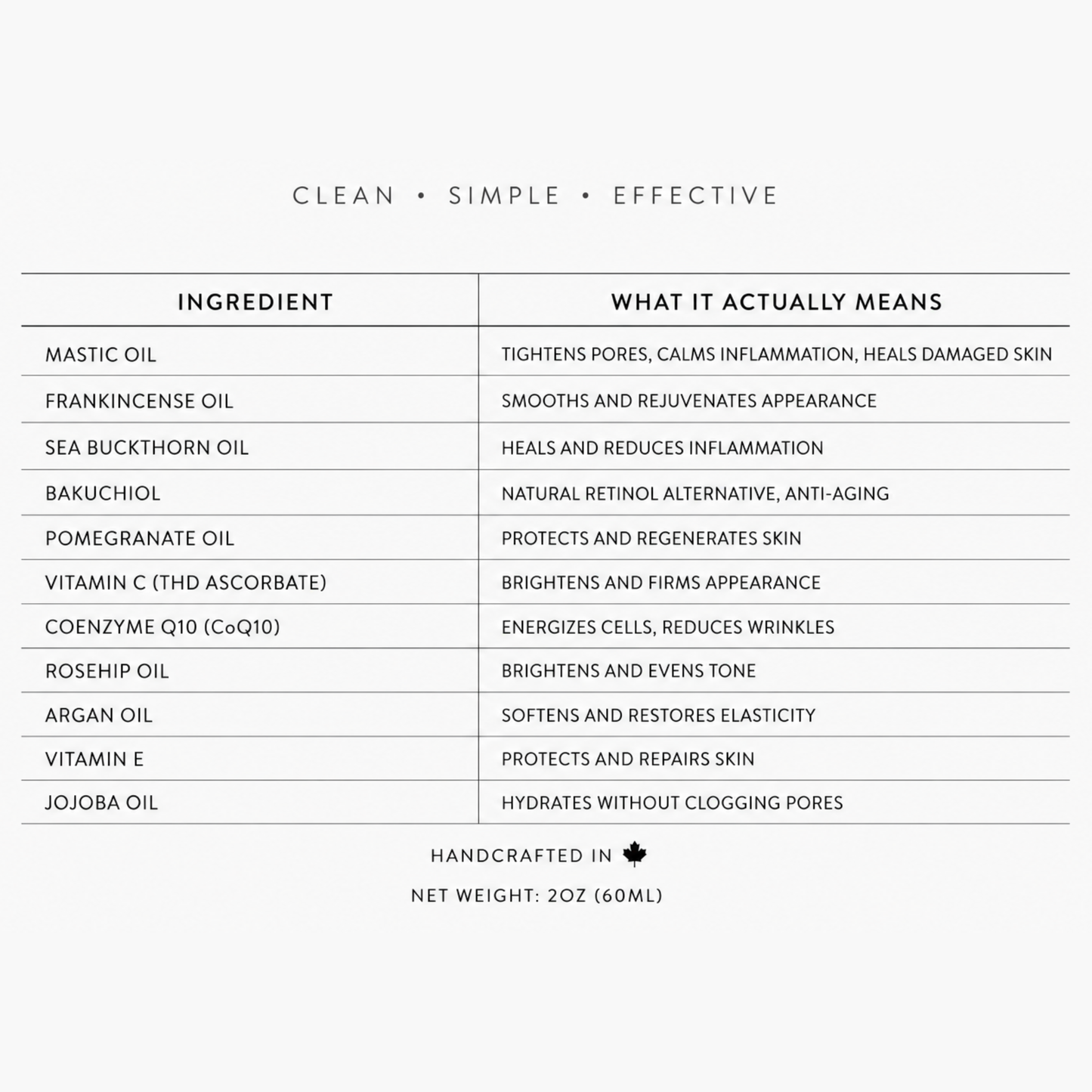 CLEAN • SIMPLE • EFFECTIVE

| INGREDIENT | WHAT IT ACTUALLY MEANS |
|---|---|
| MASTIC OIL | TIGHTENS PORES, CALMS INFLAMMATION, HEALS DAMAGED SKIN |
| FRANKINCENSE OIL | SMOOTHS AND REJUVENATES APPEARANCE |
| SEA BUCKTHORN OIL | HEALS AND REDUCES INFLAMMATION |
| BAKUCHIOL | NATURAL RETINOL ALTERNATIVE, ANTI-AGING |
| POMEGRANATE OIL | PROTECTS AND REGENERATES SKIN |
| VITAMIN C (THD ASCORBATE) | BRIGHTENS AND FIRMS APPEARANCE |
| COENZYME Q10 (CoQ10) | ENERGIZES CELLS, REDUCES WRINKLES |
| ROSEHIP OIL | BRIGHTENS AND EVENS TONE |
| ARGAN OIL | SOFTENS AND RESTORES ELASTICITY |
| VITAMIN E | PROTECTS AND REPAIRS SKIN |
| JOJOBA OIL | HYDRATES WITHOUT CLOGGING PORES |

HANDCRAFTED IN

NET WEIGHT: 2OZ (60ML)